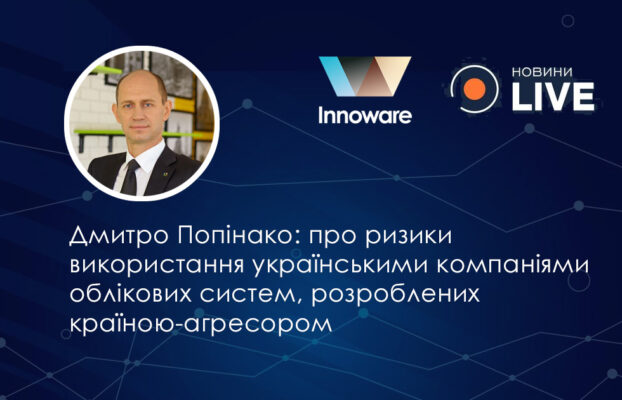 Innoware

НОВИНИ
LIVE

Дмитро Попінако: про ризики використання українськими компаніями облікових систем, розроблених країною-агресором